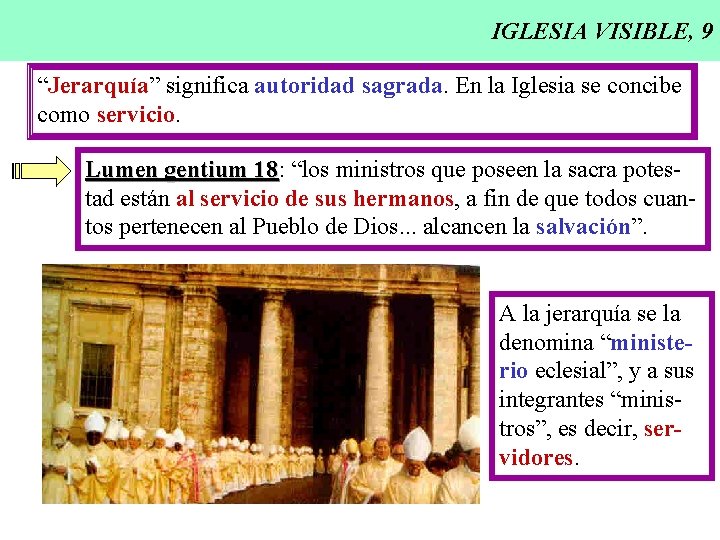 IGLESIA VISIBLE, 9

“Jerarquía” significa autoridad sagrada. En la Iglesia se concibe como servicio.

Lumen gentium 18: “los ministros que poseen la sacra potestad están al servicio de sus hermanos, a fin de que todos cuantos pertenecen al Pueblo de Dios... alcancen la salvación”.

A la jerarquía se la denomina “ministerio eclesial”, y a sus integrantes “ministros”, es decir, servidores.